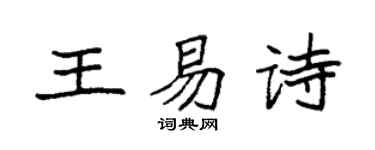 王易诗

词典网